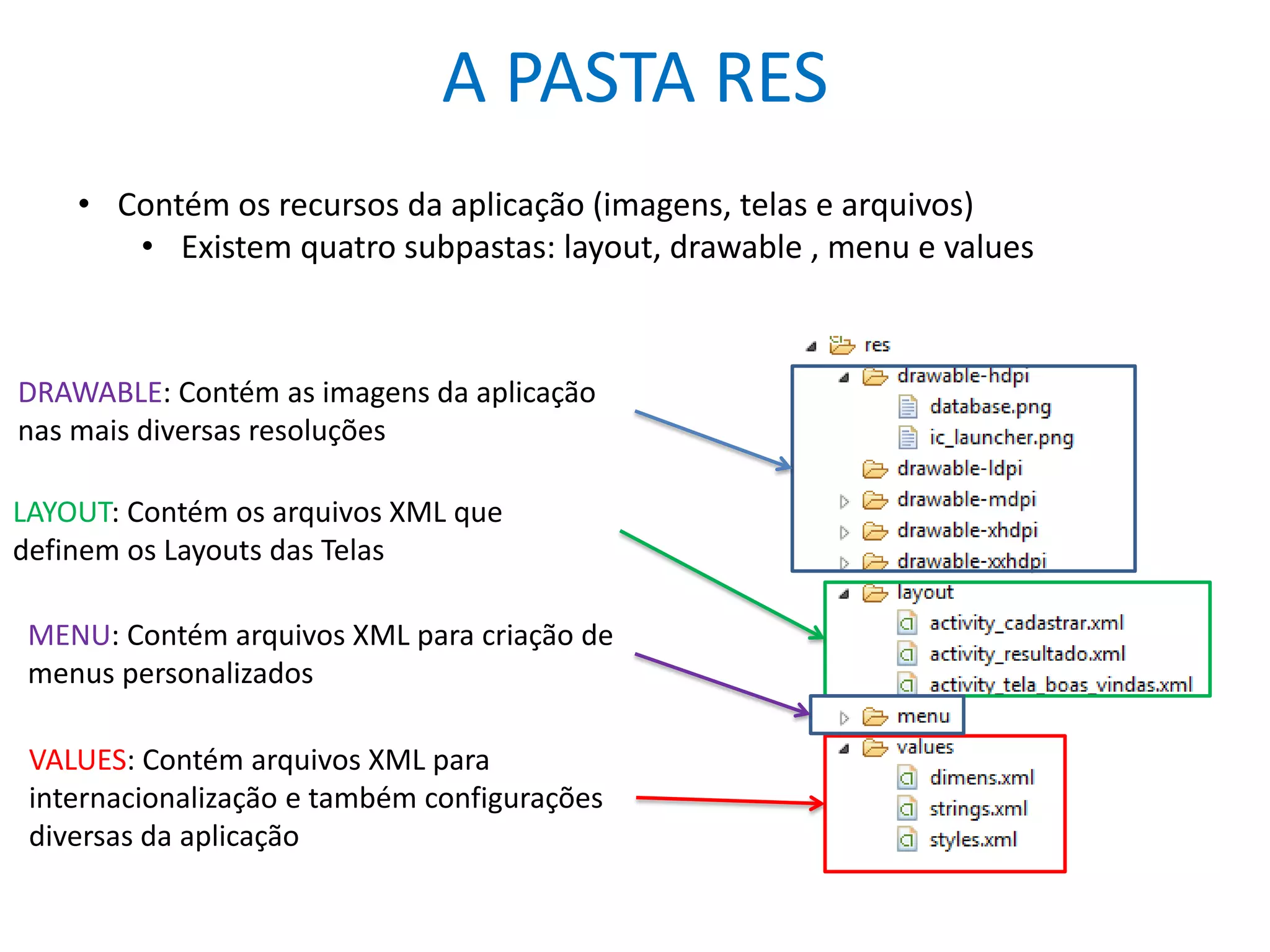 A PASTA RES

• Contém os recursos da aplicação (imagens, telas e arquivos)
  • Existem quatro subpastas: layout, drawable , menu e values

DRAWABLE: Contém as imagens da aplicação nas mais diversas resoluções

LAYOUT: Contém os arquivos XML que definem os Layouts das Telas

MENU: Contém arquivos XML para criação de menus personalizados

VALUES: Contém arquivos XML para internacionalização e também configurações diversas da aplicação

res
drawable-hdpi
database.png
ic_launcher.png
drawable-ldpi
drawable-mdpi
drawable-xhdpi
drawable-xxhdpi
layout
activity_cadastrar.xml
activity_resultado.xml
activity_tela_boas_vindas.xml
menu
values
dimens.xml
strings.xml
styles.xml